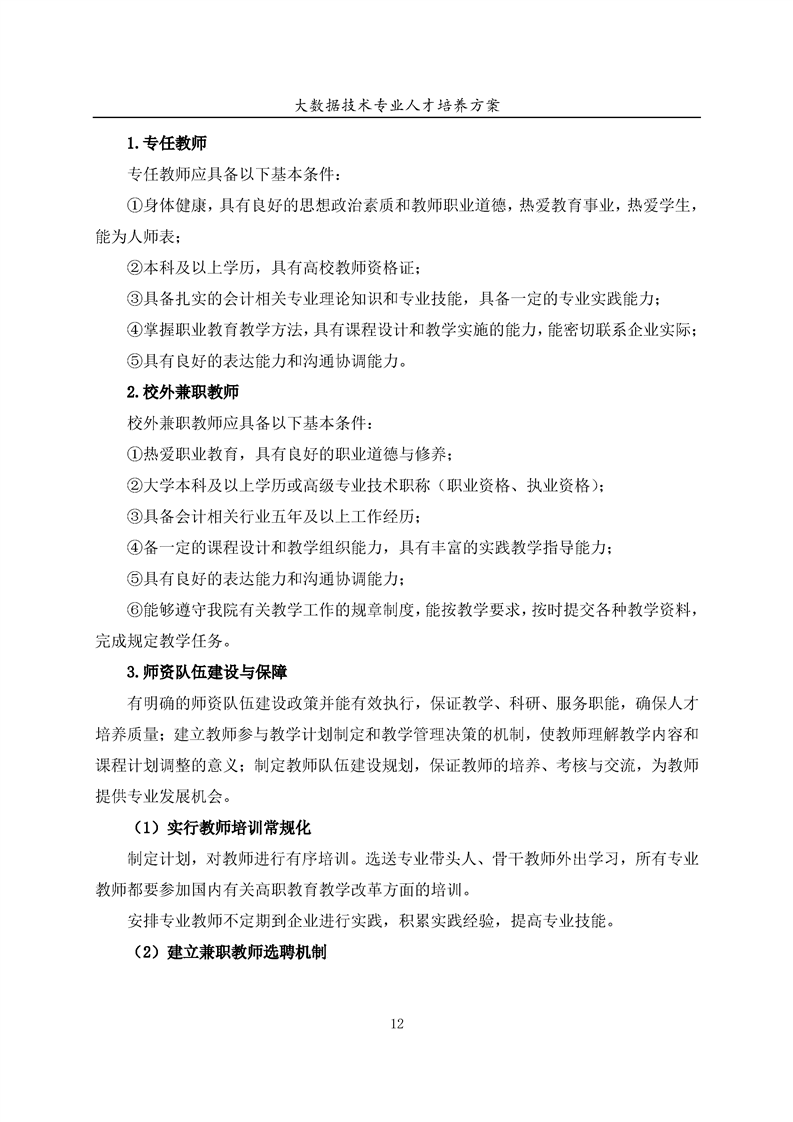 大数据技术专业人才培养方案

1.专任教师

专任教师应具备以下基本条件：

①身体健康，具有良好的思想政治素质和教师职业道德，热爱教育事业，热爱学生，能为人师表；

②本科及以上学历，具有高校教师资格证；

③具备扎实的会计相关专业理论知识和专业技能，具备一定的专业实践能力；

④掌握职业教育教学方法，具有课程设计和教学实施的能力，能密切联系企业实际；

⑤具有良好的表达能力和沟通协调能力。

2.校外兼职教师

校外兼职教师应具备以下基本条件：

①热爱职业教育，具有良好的职业道德与修养；

②大学本科及以上学历或高级专业技术职称（职业资格、执业资格）；

③具备会计相关行业五年及以上工作经历；

④备一定的课程设计和教学组织能力，具有丰富的实践教学指导能力；

⑤具有良好的表达能力和沟通协调能力；

⑥能够遵守我院有关教学工作的规章制度，能按教学要求，按时提交各种教学资料，完成规定教学任务。

3.师资队伍建设与保障

有明确的师资队伍建设政策并能有效执行，保证教学、科研、服务职能，确保人才培养质量；建立教师参与教学计划制定和教学管理决策的机制，使教师理解教学内容和课程计划调整的意义；制定教师队伍建设规划，保证教师的培养、考核与交流，为教师提供专业发展机会。

（1）实行教师培训常规化

制定计划，对教师进行有序培训。选送专业带头人、骨干教师外出学习，所有专业教师都要参加国内有关高职教育教学改革方面的培训。

安排专业教师不定期到企业进行实践，积累实践经验，提高专业技能。

（2）建立兼职教师选聘机制

12